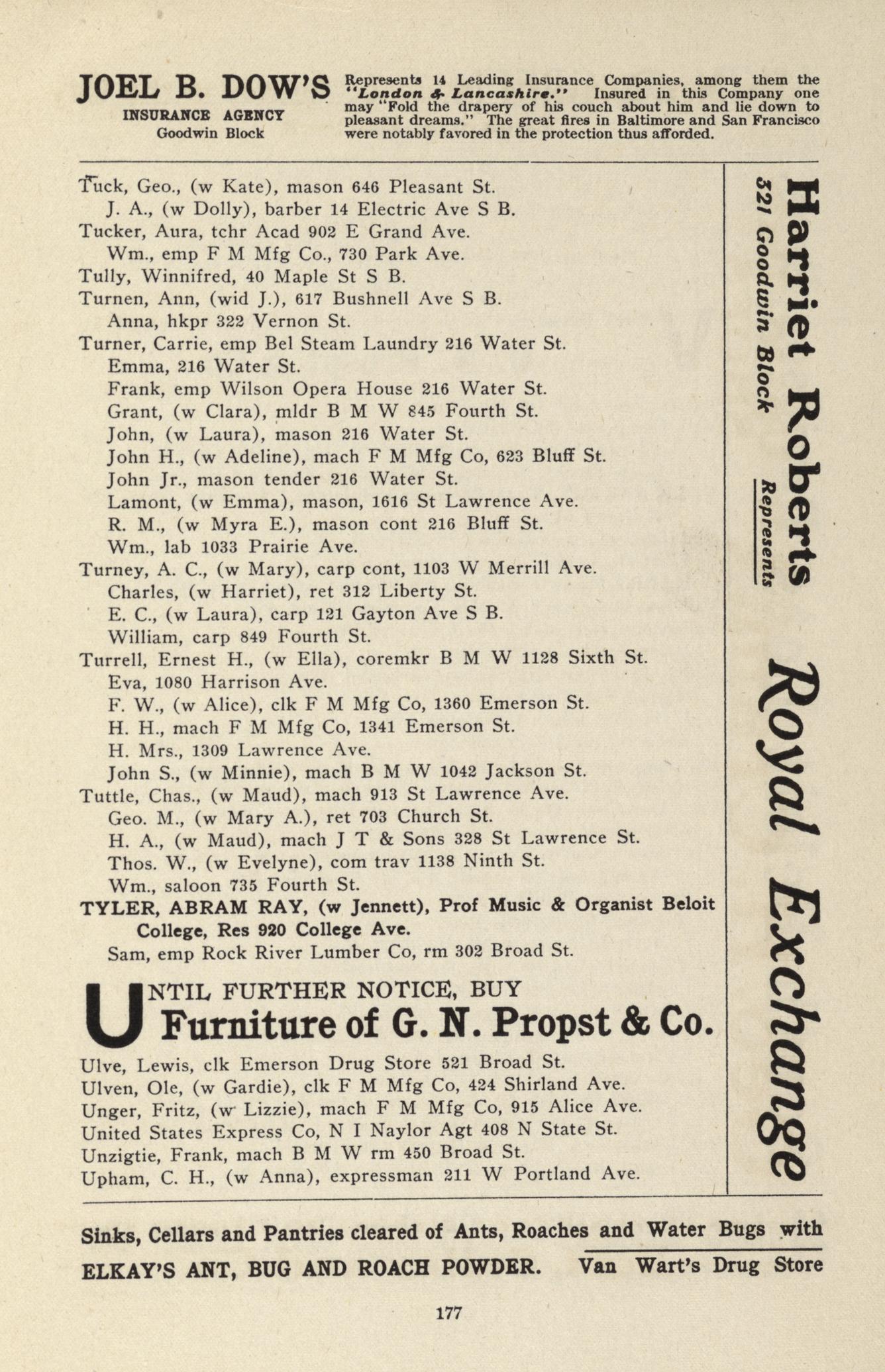 JOEL B. DOW'S
INSURANCE AGENCY
Goodwin Block

Represents 14 Leading Insurance Companies, among them the "London & Lancashire." Insured in this Company one may "Fold the drapery of his couch about him and lie down to pleasant dreams." The great fires in Baltimore and San Francisco were notably favored in the protection thus afforded.

Tuck, Geo., (w Kate), mason 646 Pleasant St.
J. A., (w Dolly), barber 14 Electric Ave S B.
Tucker, Aura, tchr Acad 902 E Grand Ave.
Wm., emp F M Mfg Co., 730 Park Ave.
Tully, Winnifred, 40 Maple St S B.
Turnen, Ann, (wid J.), 617 Bushnell Ave S B.
Anna, hkpr 322 Vernon St.
Turner, Carrie, emp Bel Steam Laundry 216 Water St.
Emma, 216 Water St.
Frank, emp Wilson Opera House 216 Water St.
Grant, (w Clara), mldr B M W 845 Fourth St.
John, (w Laura), mason 216 Water St.
John H., (w Adeline), mach F M Mfg Co, 623 Bluff St.
John Jr., mason tender 216 Water St.
Lamont, (w Emma), mason, 1616 St Lawrence Ave.
R. M., (w Myra E.), mason cont 216 Bluff St.
Wm., lab 1033 Prairie Ave.
Turney, A. C., (w Mary), carp cont, 1103 W Merrill Ave.
Charles, (w Harriet), ret 312 Liberty St.
E. C., (w Laura), carp 121 Gayton Ave S B.
William, carp 849 Fourth St.
Turrell, Ernest H., (w Ella), coremkr B M W 1128 Sixth St.
Eva, 1080 Harrison Ave.
F. W., (w Alice), clk F M Mfg Co, 1360 Emerson St.
H. H., mach F M Mfg Co, 1341 Emerson St.
H. Mrs., 1309 Lawrence Ave.
John S., (w Minnie), mach B M W 1042 Jackson St.
Tuttle, Chas., (w Maud), mach 913 St Lawrence Ave.
Geo. M., (w Mary A.), ret 703 Church St.
H. A., (w Maud), mach J T & Sons 328 St Lawrence St.
Thos. W., (w Evelyne), com trav 1138 Ninth St.
Wm., saloon 735 Fourth St.
TYLER, ABRAM RAY, (w Jennett), Prof Music & Organist Beloit College, Res 920 College Ave.
Sam, emp Rock River Lumber Co, rm 302 Broad St.

UNTIL FURTHER NOTICE, BUY
Furniture of G. N. Propst & Co.

Ulve, Lewis, clk Emerson Drug Store 521 Broad St.
Ulven, Ole, (w Gardie), clk F M Mfg Co, 424 Shirland Ave.
Unger, Fritz, (w Lizzie), mach F M Mfg Co, 915 Alice Ave.
United States Express Co, N I Naylor Agt 408 N State St.
Unzigtie, Frank, mach B M W rm 450 Broad St.
Upham, C. H., (w Anna), expressman 211 W Portland Ave.

Harriet Roberts
321 Goodwin Block
Represents
Royal Exchange

Sinks, Cellars and Pantries cleared of Ants, Roaches and Water Bugs with
ELKAY'S ANT, BUG AND ROACH POWDER. Van Wart's Drug Store

177